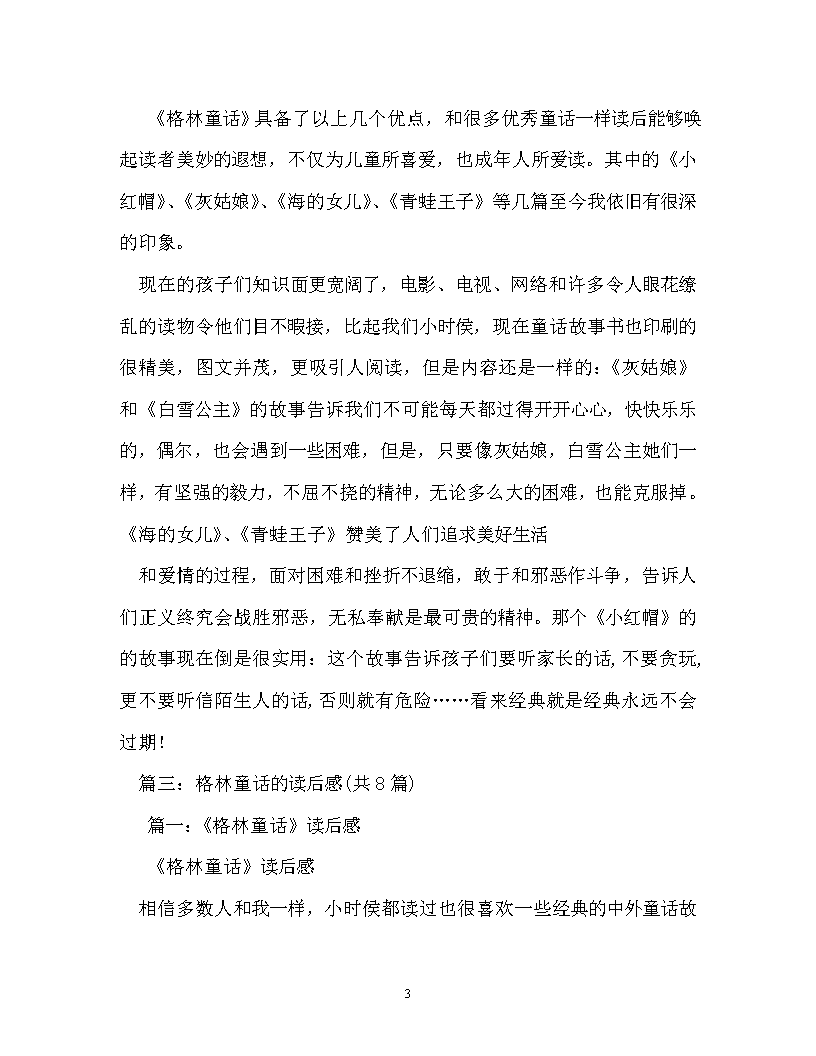 《格林童话》具备了以上几个优点，和很多优秀童话一样读后能够唤起读者美妙的遐想，不仅为儿童所喜爱，也成年人所爱读。其中的《小红帽》、《灰姑娘》、《海的女儿》、《青蛙王子》等几篇至今我依旧有很深的印象。

现在的孩子们知识面更宽阔了，电影、电视、网络和许多令人眼花缭乱的读物令他们目不暇接，比起我们小时侯，现在童话故事书也印刷的很精美，图文并茂，更吸引人阅读，但是内容还是一样的：《灰姑娘》和《白雪公主》的故事告诉我们不可能每天都过得开开心心，快快乐乐的，偶尔，也会遇到一些困难，但是，只要像灰姑娘，白雪公主她们一样，有坚强的毅力，不屈不挠的精神，无论多么大的困难，也能克服掉。《海的女儿》、《青蛙王子》赞美了人们追求美好生活

和爱情的过程，面对困难和挫折不退缩，敢于和邪恶作斗争，告诉人们正义终究会战胜邪恶，无私奉献是最可贵的精神。那个《小红帽》的的故事现在倒是很实用：这个故事告诉孩子们要听家长的话，不要贪玩，更不要听信陌生人的话，否则就有危险……看来经典就是经典永远不会过期！

篇三：格林童话的读后感(共８篇)

篇一：《格林童话》读后感

《格林童话》读后感

相信多数人和我一样，小时侯都读过也很喜欢一些经典的中外童话故

3